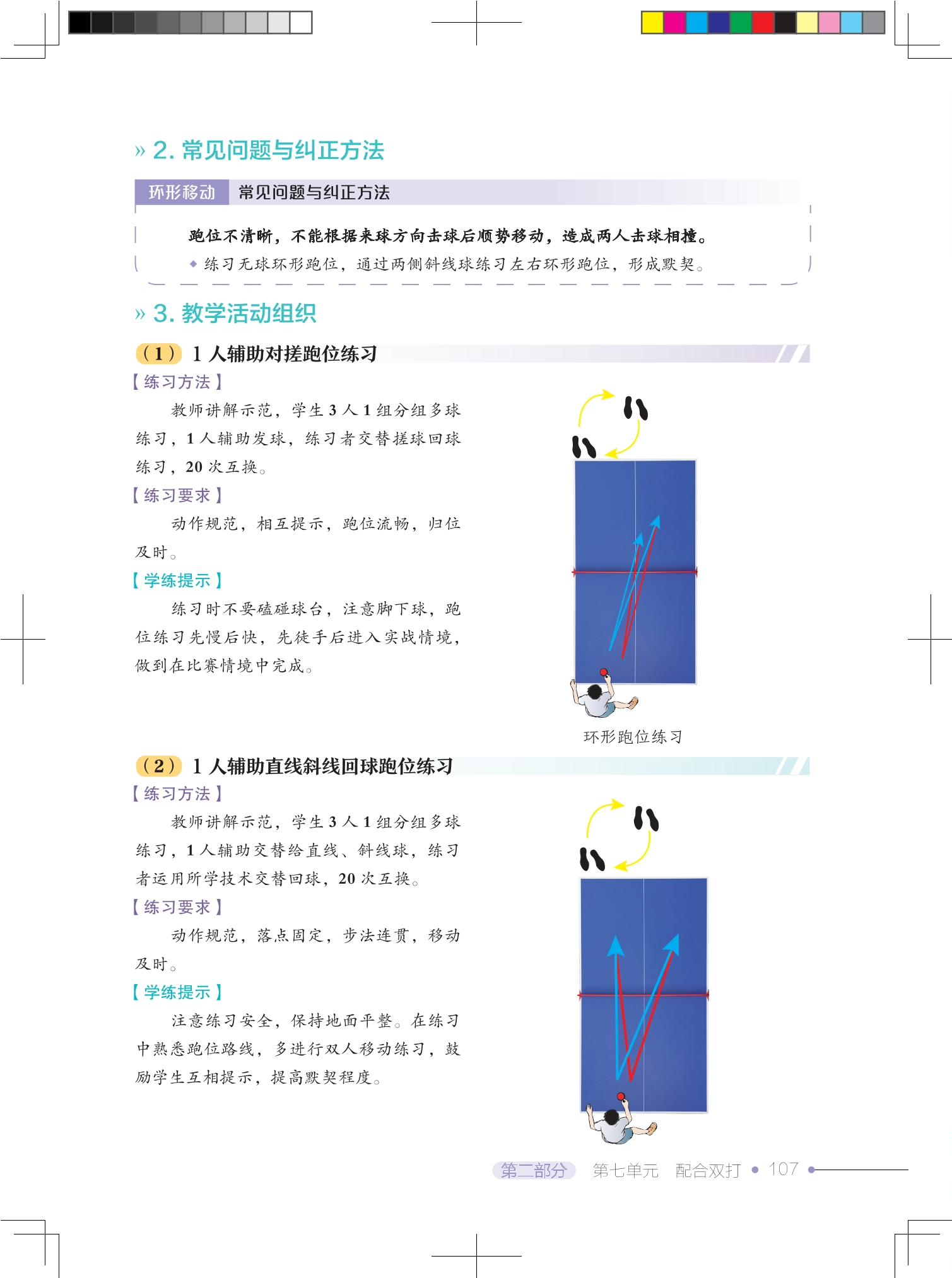 » 2. 常见问题与纠正方法

环形移动　常见问题与纠正方法

跑位不清晰，不能根据来球方向击球后顺势移动，造成两人击球相撞。

◆ 练习无球环形跑位，通过两侧斜线球练习左右环形跑位，形成默契。

» 3. 教学活动组织

（1）1 人辅助对搓跑位练习

【练习方法】

教师讲解示范，学生 3 人 1 组分组多球练习，1 人辅助发球，练习者交替搓球回球练习，20 次互换。

【练习要求】

动作规范，相互提示，跑位流畅，归位及时。

【学练提示】

练习时不要磕碰球台，注意脚下球，跑位练习先慢后快，先徒手后进入实战情境，做到在比赛情境中完成。

环形跑位练习

（2）1 人辅助直线斜线回球跑位练习

【练习方法】

教师讲解示范，学生 3 人 1 组分组多球练习，1 人辅助交替给直线、斜线球，练习者运用所学技术交替回球，20 次互换。

【练习要求】

动作规范，落点固定，步法连贯，移动及时。

【学练提示】

注意练习安全，保持地面平整。在练习中熟悉跑位路线，多进行双人移动练习，鼓励学生互相提示，提高默契程度。

第二部分　第七单元　配合双打 • 107